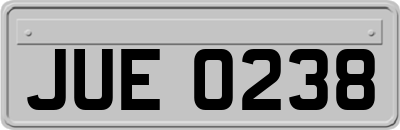 JUE 0238